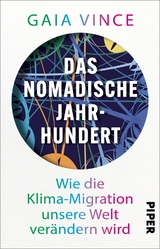 GAIA VINCE

DAS NOMADISCHE JAHRHUNDERT

Wie die Klima-Migration unsere Welt verändern wird

PIPER